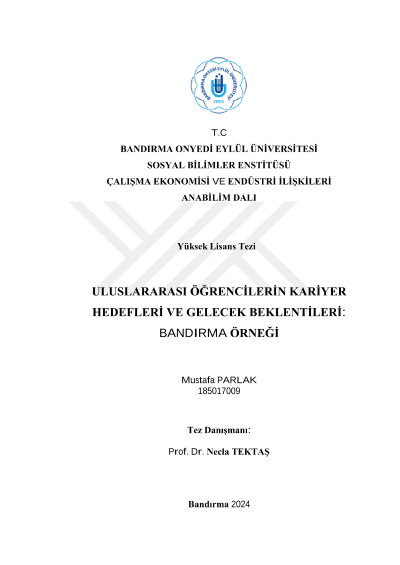 BANDIRMA ONYEDİ EYLÜL ÜNİVERSİTESİ
2015

T.C
BANDIRMA ONYEDİ EYLÜL ÜNİVERSİTESİ
SOSYAL BİLİMLER ENSTİTÜSÜ
ÇALIŞMA EKONOMİSİ VE ENDÜSTRİ İLİŞKİLERİ
ANABİLİM DALI

Yüksek Lisans Tezi

ULUSLARARASI ÖĞRENCİLERİN KARİYER HEDEFLERİ VE GELECEK BEKLENTİLERİ: BANDIRMA ÖRNEĞİ

Mustafa PARLAK
185017009

Tez Danışmanı:

Prof. Dr. Necla TEKTAŞ

Bandırma 2024